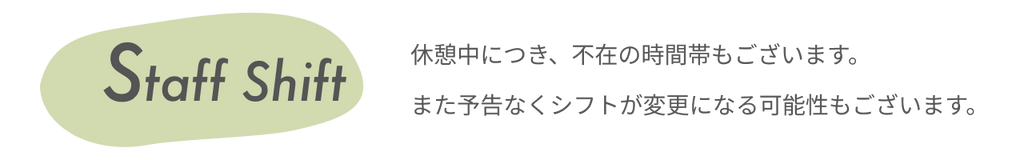 Staff Shift

休憩中につき、不在の時間帯もございます。

また予告なくシフトが変更になる可能性もございます。